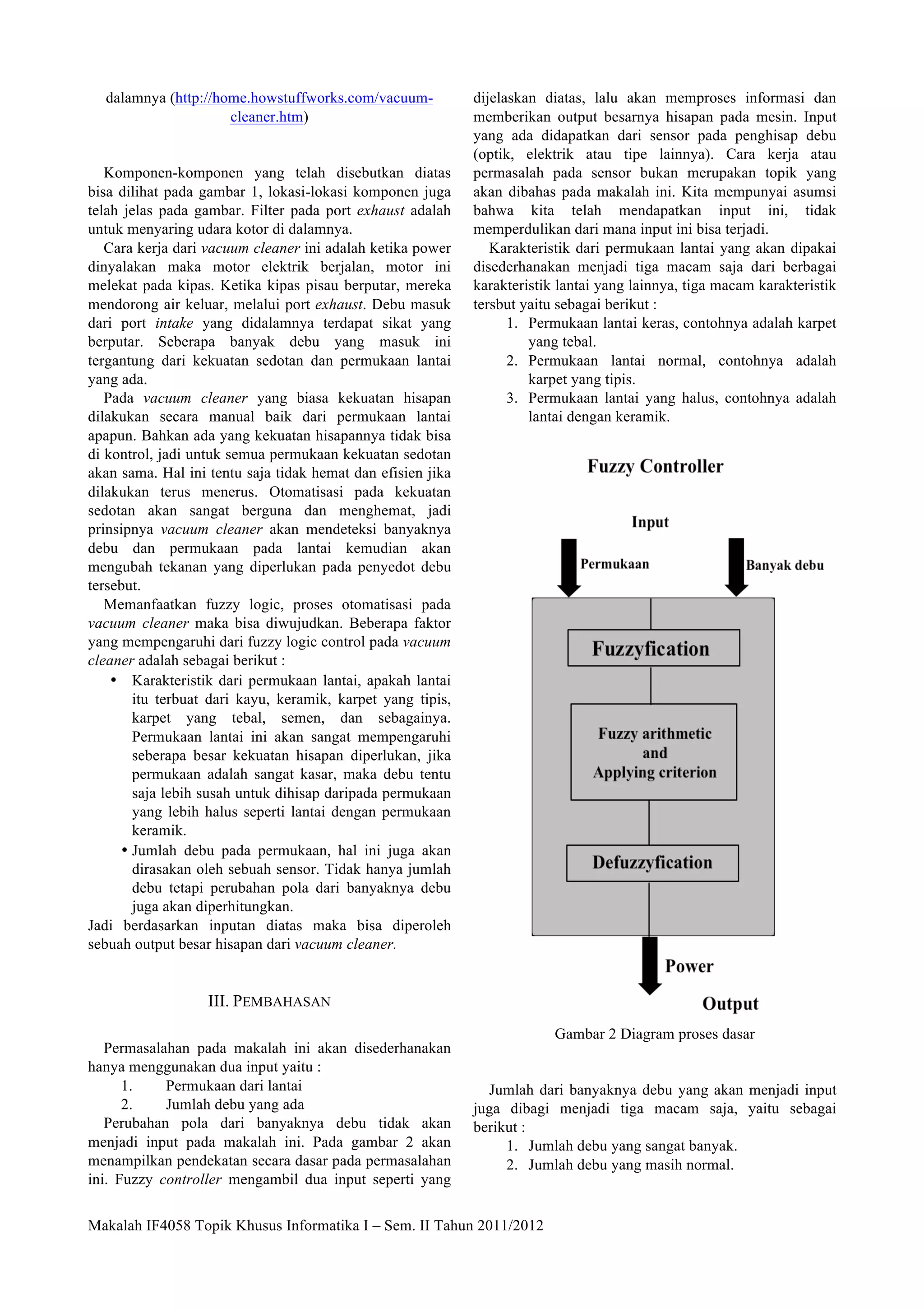 dalamnya (http://home.howstuffworks.com/vacuum-cleaner.htm)

Komponen-komponen yang telah disebutkan diatas bisa dilihat pada gambar 1, lokasi-lokasi komponen juga telah jelas pada gambar. Filter pada port exhaust adalah untuk menyaring udara kotor di dalamnya.

Cara kerja dari vacuum cleaner ini adalah ketika power dinyalakan maka motor elektrik berjalan, motor ini melekat pada kipas. Ketika kipas pisau berputar, mereka mendorong air keluar, melalui port exhaust. Debu masuk dari port intake yang didalamnya terdapat sikat yang berputar. Seberapa banyak debu yang masuk ini tergantung dari kekuatan sedotan dan permukaan lantai yang ada.

Pada vacuum cleaner yang biasa kekuatan hisapan dilakukan secara manual baik dari permukaan lantai apapun. Bahkan ada yang kekuatan hisapannya tidak bisa di kontrol, jadi untuk semua permukaan kekuatan sedotan akan sama. Hal ini tentu saja tidak hemat dan efisien jika dilakukan terus menerus. Otomatisasi pada kekuatan sedotan akan sangat berguna dan menghemat, jadi prinsipnya vacuum cleaner akan mendeteksi banyaknya debu dan permukaan pada lantai kemudian akan mengubah tekanan yang diperlukan pada penyedot debu tersebut.

Memanfaatkan fuzzy logic, proses otomatisasi pada vacuum cleaner maka bisa diwujudkan. Beberapa faktor yang mempengaruhi dari fuzzy logic control pada vacuum cleaner adalah sebagai berikut :

• Karakteristik dari permukaan lantai, apakah lantai itu terbuat dari kayu, keramik, karpet yang tipis, karpet yang tebal, semen, dan sebagainya. Permukaan lantai ini akan sangat mempengaruhi seberapa besar kekuatan hisapan diperlukan, jika permukaan adalah sangat kasar, maka debu tentu saja lebih susah untuk dihisap daripada permukaan yang lebih halus seperti lantai dengan permukaan keramik.
• Jumlah debu pada permukaan, hal ini juga akan dirasakan oleh sebuah sensor. Tidak hanya jumlah debu tetapi perubahan pola dari banyaknya debu juga akan diperhitungkan.

Jadi berdasarkan inputan diatas maka bisa diperoleh sebuah output besar hisapan dari vacuum cleaner.

III. PEMBAHASAN

Permasalahan pada makalah ini akan disederhanakan hanya menggunakan dua input yaitu :
1. Permukaan dari lantai
2. Jumlah debu yang ada

Perubahan pola dari banyaknya debu tidak akan menjadi input pada makalah ini. Pada gambar 2 akan menampilkan pendekatan secara dasar pada permasalahan ini. Fuzzy controller mengambil dua input seperti yang dijelaskan diatas, lalu akan memproses informasi dan memberikan output besarnya hisapan pada mesin. Input yang ada didapatkan dari sensor pada penghisap debu (optik, elektrik atau tipe lainnya). Cara kerja atau permasalah pada sensor bukan merupakan topik yang akan dibahas pada makalah ini. Kita mempunyai asumsi bahwa kita telah mendapatkan input ini, tidak memperdulikan dari mana input ini bisa terjadi.

Karakteristik dari permukaan lantai yang akan dipakai disederhanakan menjadi tiga macam saja dari berbagai karakteristik lantai yang lainnya, tiga macam karakteristik tersbut yaitu sebagai berikut :
1. Permukaan lantai keras, contohnya adalah karpet yang tebal.
2. Permukaan lantai normal, contohnya adalah karpet yang tipis.
3. Permukaan lantai yang halus, contohnya adalah lantai dengan keramik.

Fuzzy Controller
Input
Permukaan
Banyak debu
Fuzzyfication
Fuzzy arithmetic and Applying criterion
Defuzzyfication
Power
Output

Gambar 2 Diagram proses dasar

Jumlah dari banyaknya debu yang akan menjadi input juga dibagi menjadi tiga macam saja, yaitu sebagai berikut :
1. Jumlah debu yang sangat banyak.
2. Jumlah debu yang masih normal.

Makalah IF4058 Topik Khusus Informatika I – Sem. II Tahun 2011/2012